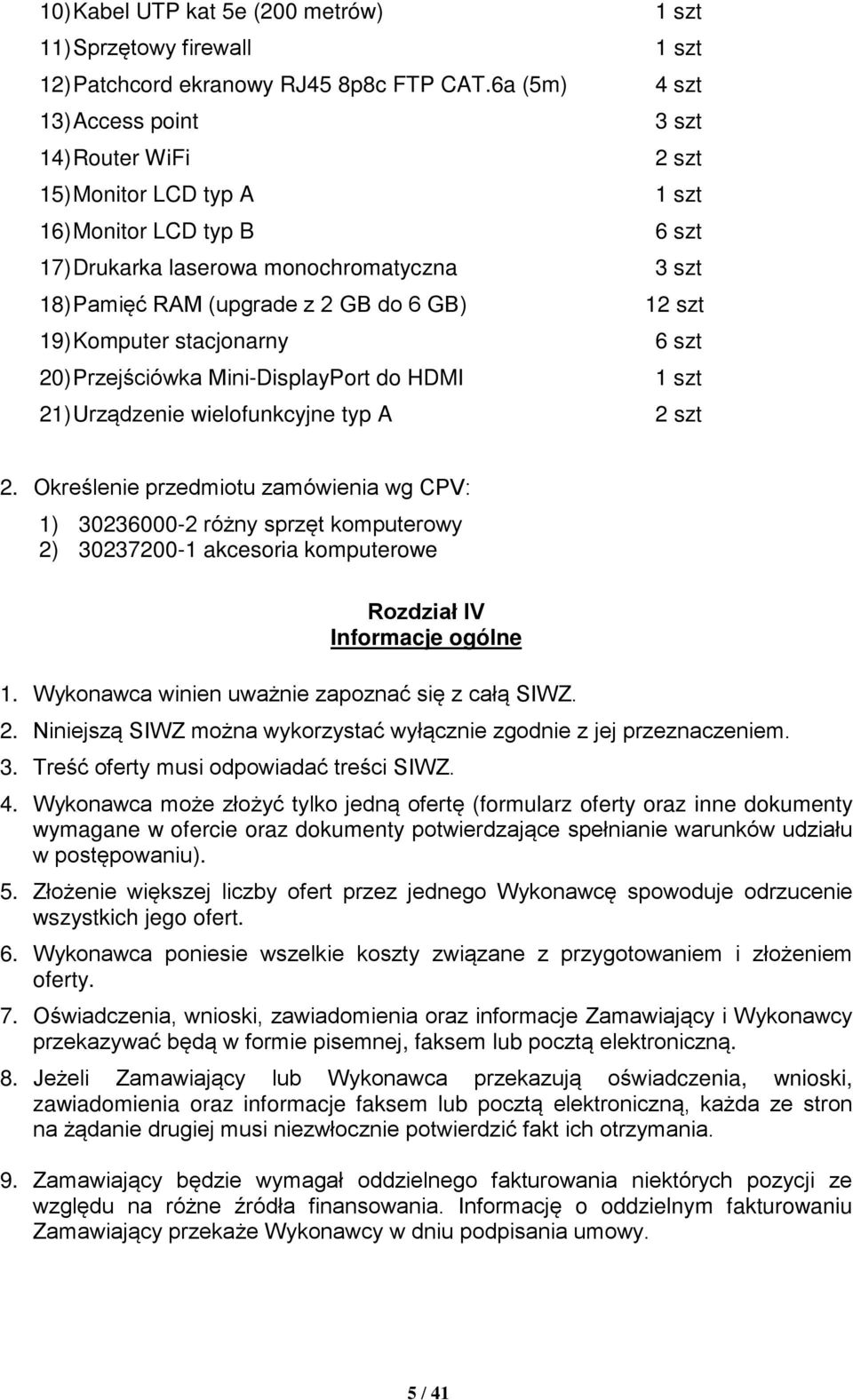 10) Kabel UTP kat 5e (200 metrów) 1 szt
11) Sprzętowy firewall 1 szt
12) Patchcord ekranowy RJ45 8p8c FTP CAT.6a (5m) 4 szt
13) Access point 3 szt
14) Router WiFi 2 szt
15) Monitor LCD typ A 1 szt
16) Monitor LCD typ B 6 szt
17) Drukarka laserowa monochromatyczna 3 szt
18) Pamięć RAM (upgrade z 2 GB do 6 GB) 12 szt
19) Komputer stacjonarny 6 szt
20) Przejściówka Mini-DisplayPort do HDMI 1 szt
21) Urządzenie wielofunkcyjne typ A 2 szt

2. Określenie przedmiotu zamówienia wg CPV:
1) 30236000-2 różny sprzęt komputerowy
2) 30237200-1 akcesoria komputerowe

Rozdział IV
Informacje ogólne

1. Wykonawca winien uważnie zapoznać się z całą SIWZ.
2. Niniejszą SIWZ można wykorzystać wyłącznie zgodnie z jej przeznaczeniem.
3. Treść oferty musi odpowiadać treści SIWZ.
4. Wykonawca może złożyć tylko jedną ofertę (formularz oferty oraz inne dokumenty wymagane w ofercie oraz dokumenty potwierdzające spełnianie warunków udziału w postępowaniu).
5. Złożenie większej liczby ofert przez jednego Wykonawcę spowoduje odrzucenie wszystkich jego ofert.
6. Wykonawca poniesie wszelkie koszty związane z przygotowaniem i złożeniem oferty.
7. Oświadczenia, wnioski, zawiadomienia oraz informacje Zamawiający i Wykonawcy przekazywać będą w formie pisemnej, faksem lub pocztą elektroniczną.
8. Jeżeli Zamawiający lub Wykonawca przekazują oświadczenia, wnioski, zawiadomienia oraz informacje faksem lub pocztą elektroniczną, każda ze stron na żądanie drugiej musi niezwłocznie potwierdzić fakt ich otrzymania.

9. Zamawiający będzie wymagał oddzielnego fakturowania niektórych pozycji ze względu na różne źródła finansowania. Informację o oddzielnym fakturowaniu Zamawiający przekaże Wykonawcy w dniu podpisania umowy.

5 / 41